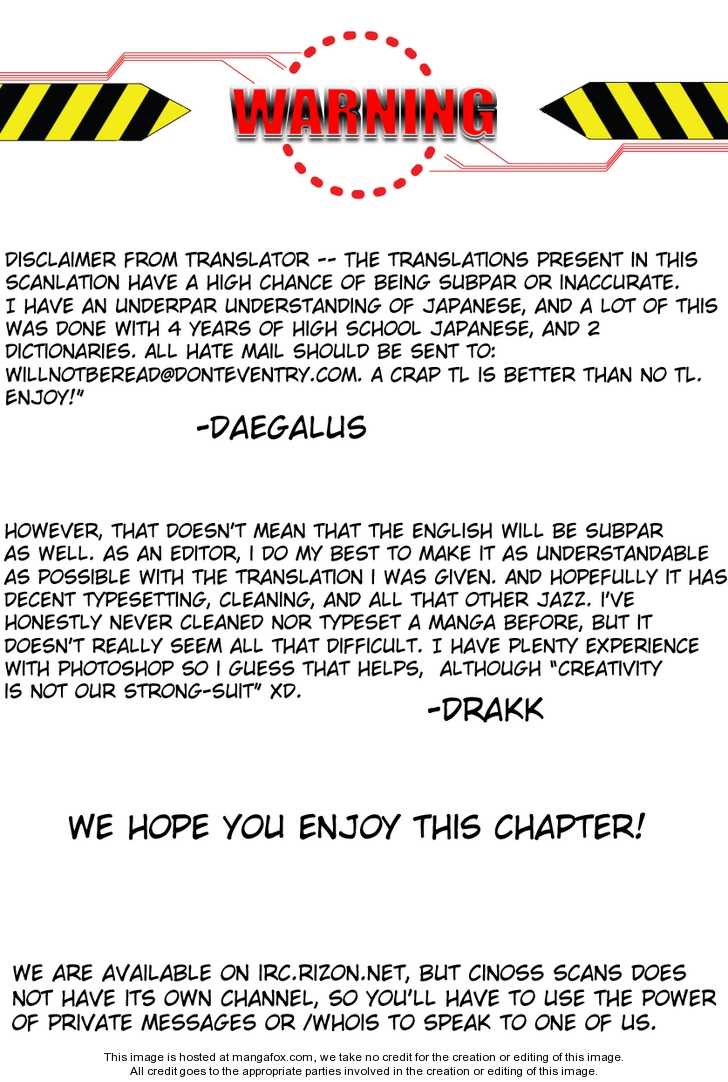 WARNING

DISCLAIMER FROM TRANSLATOR -- THE TRANSLATIONS PRESENT IN THIS SCANLATION HAVE A HIGH CHANCE OF BEING SUBPAR OR INACCURATE. I HAVE AN UNDERPAR UNDERSTANDING OF JAPANESE, AND A LOT OF THIS WAS DONE WITH 4 YEARS OF HIGH SCHOOL JAPANESE, AND 2 DICTIONARIES. ALL HATE MAIL SHOULD BE SENT TO: WILLNOTBEREAD@DONTEVENTRY.COM. A CRAP TL IS BETTER THAN NO TL. ENJOY!"

-DAEGALUS

HOWEVER, THAT DOESN'T MEAN THAT THE ENGLISH WILL BE SUBPAR AS WELL. AS AN EDITOR, I DO MY BEST TO MAKE IT AS UNDERSTANDABLE AS POSSIBLE WITH THE TRANSLATION I WAS GIVEN. AND HOPEFULLY IT HAS DECENT TYPESETTING, CLEANING, AND ALL THAT OTHER JAZZ. I'VE HONESTLY NEVER CLEANED NOR TYPESET A MANGA BEFORE, BUT IT DOESN'T REALLY SEEM ALL THAT DIFFICULT. I HAVE PLENTY EXPERIENCE WITH PHOTOSHOP SO I GUESS THAT HELPS, ALTHOUGH "CREATIVITY IS NOT OUR STRONG-SUIT" XD.

-DRAKK

WE HOPE YOU ENJOY THIS CHAPTER!

WE ARE AVAILABLE ON IRC.RIZON.NET, BUT CINOSS SCANS DOES NOT HAVE ITS OWN CHANNEL, SO YOU'LL HAVE TO USE THE POWER OF PRIVATE MESSAGES OR /WHOIS TO SPEAK TO ONE OF US.

This image is hosted at mangafox.com, we take no credit for the creation or editing of this image.
All credit goes to the appropriate parties involved in the creation or editing of this image.